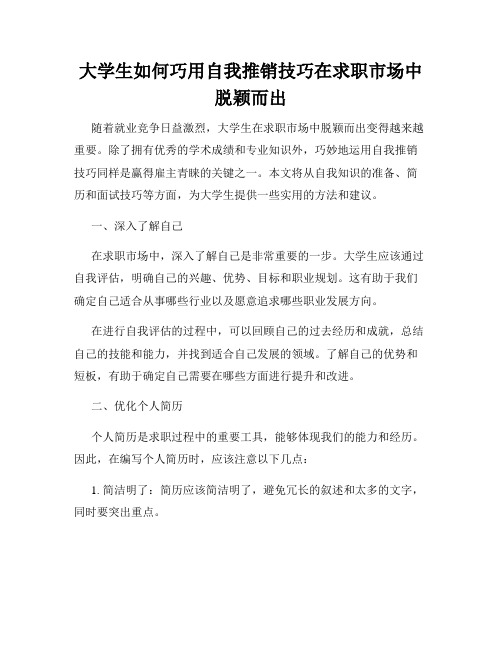 大学生如何巧用自我推销技巧在求职市场中脱颖而出

随着就业竞争日益激烈，大学生在求职市场中脱颖而出变得越来越重要。除了拥有优秀的学术成绩和专业知识外，巧妙地运用自我推销技巧同样是赢得雇主青睐的关键之一。本文将从自我知识的准备、简历和面试技巧等方面，为大学生提供一些实用的方法和建议。

一、深入了解自己

在求职市场中，深入了解自己是非常重要的一步。大学生应该通过自我评估，明确自己的兴趣、优势、目标和职业规划。这有助于我们确定自己适合从事哪些行业以及愿意追求哪些职业发展方向。

在进行自我评估的过程中，可以回顾自己的过去经历和成就，总结自己的技能和能力，并找到适合自己发展的领域。了解自己的优势和短板，有助于确定自己需要在哪些方面进行提升和改进。

二、优化个人简历

个人简历是求职过程中的重要工具，能够体现我们的能力和经历。因此，在编写个人简历时，应该注意以下几点：

1. 简洁明了：简历应该简洁明了，避免冗长的叙述和太多的文字，同时要突出重点。